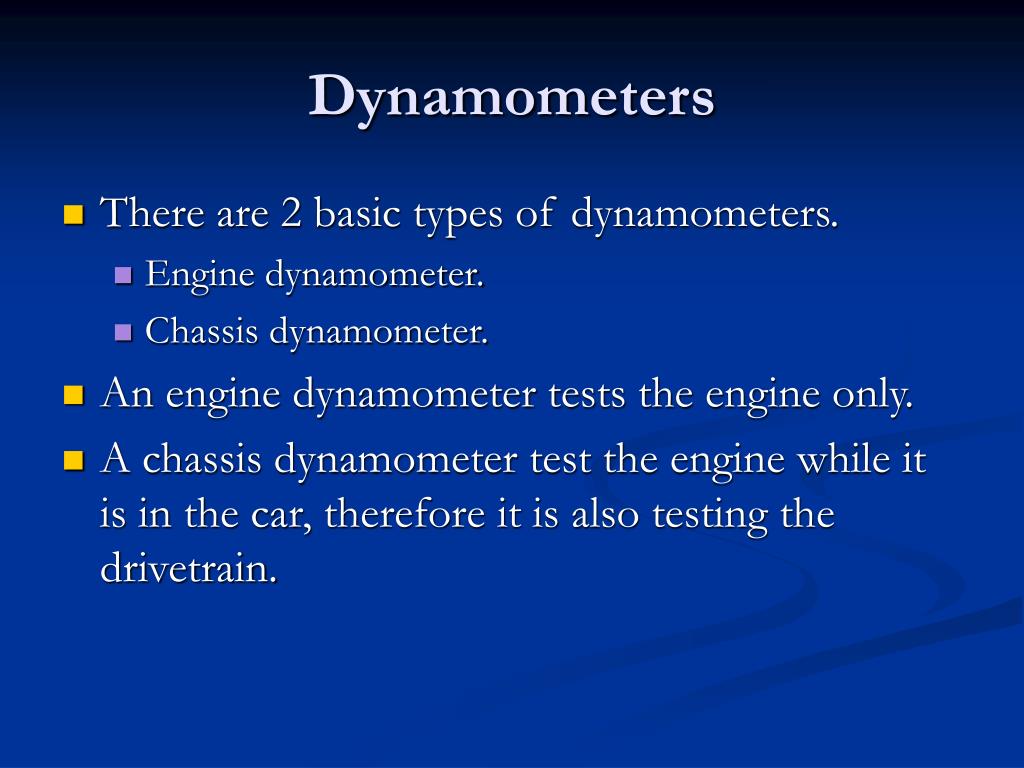 Dynamometers

There are 2 basic types of dynamometers.
Engine dynamometer.
Chassis dynamometer.
An engine dynamometer tests the engine only.
A chassis dynamometer test the engine while it is in the car, therefore it is also testing the drivetrain.